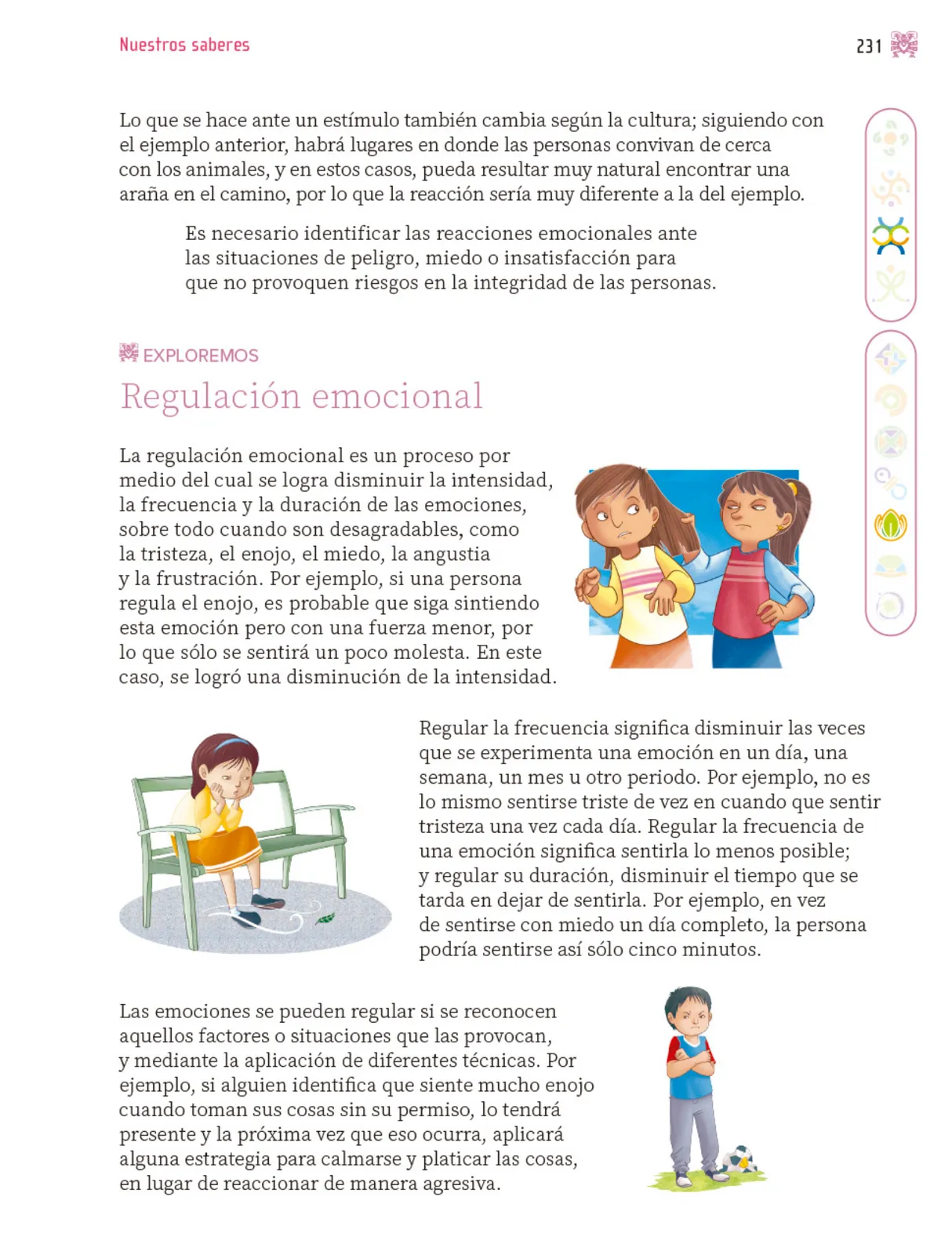 Nuestros saberes

231

Lo que se hace ante un estímulo también cambia según la cultura; siguiendo con el ejemplo anterior, habrá lugares en donde las personas convivan de cerca con los animales, y en estos casos, pueda resultar muy natural encontrar una araña en el camino, por lo que la reacción sería muy diferente a la del ejemplo.

Es necesario identificar las reacciones emocionales ante las situaciones de peligro, miedo o insatisfacción para que no provoquen riesgos en la integridad de las personas.

EXPLOREMOS

Regulación emocional

La regulación emocional es un proceso por medio del cual se logra disminuir la intensidad, la frecuencia y la duración de las emociones, sobre todo cuando son desagradables, como la tristeza, el enojo, el miedo, la angustia y la frustración. Por ejemplo, si una persona regula el enojo, es probable que siga sintiendo esta emoción pero con una fuerza menor, por lo que sólo se sentirá un poco molesta. En este caso, se logró una disminución de la intensidad.

Regular la frecuencia significa disminuir las veces que se experimenta una emoción en un día, una semana, un mes u otro periodo. Por ejemplo, no es lo mismo sentirse triste de vez en cuando que sentir tristeza una vez cada día. Regular la frecuencia de una emoción significa sentirla lo menos posible; y regular su duración, disminuir el tiempo que se tarda en dejar de sentirla. Por ejemplo, en vez de sentirse con miedo un día completo, la persona podría sentirse así sólo cinco minutos.

Las emociones se pueden regular si se reconocen aquellos factores o situaciones que las provocan, y mediante la aplicación de diferentes técnicas. Por ejemplo, si alguien identifica que siente mucho enojo cuando toman sus cosas sin su permiso, lo tendrá presente y la próxima vez que eso ocurra, aplicará alguna estrategia para calmarse y platicar las cosas, en lugar de reaccionar de manera agresiva.